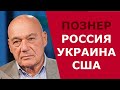 ПОЗНЕР
РОССИЯ
УКРАИНА
США